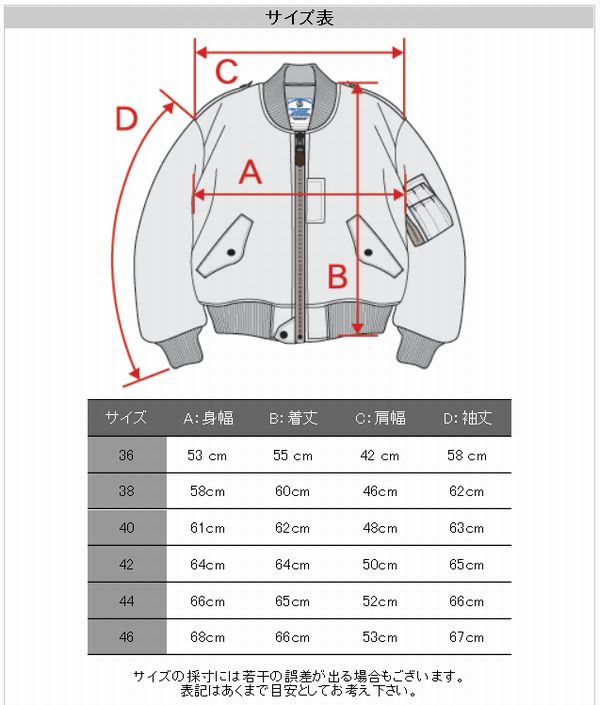 サイズ表

C

D

A

B

| サイズ | A:身幅 | B:着丈 | C:肩幅 | D:袖丈 |
|---|---|---|---|---|
| 36 | 53 cm | 55 cm | 42 cm | 58 cm |
| 38 | 58cm | 60cm | 46cm | 62cm |
| 40 | 61cm | 62cm | 48cm | 63cm |
| 42 | 64cm | 64cm | 50cm | 65cm |
| 44 | 66cm | 65cm | 52cm | 66cm |
| 46 | 68cm | 66cm | 53cm | 67cm |

サイズの採寸には若干の誤差が出る場合もございます。
表記はあくまで目安としてお考え下さい。